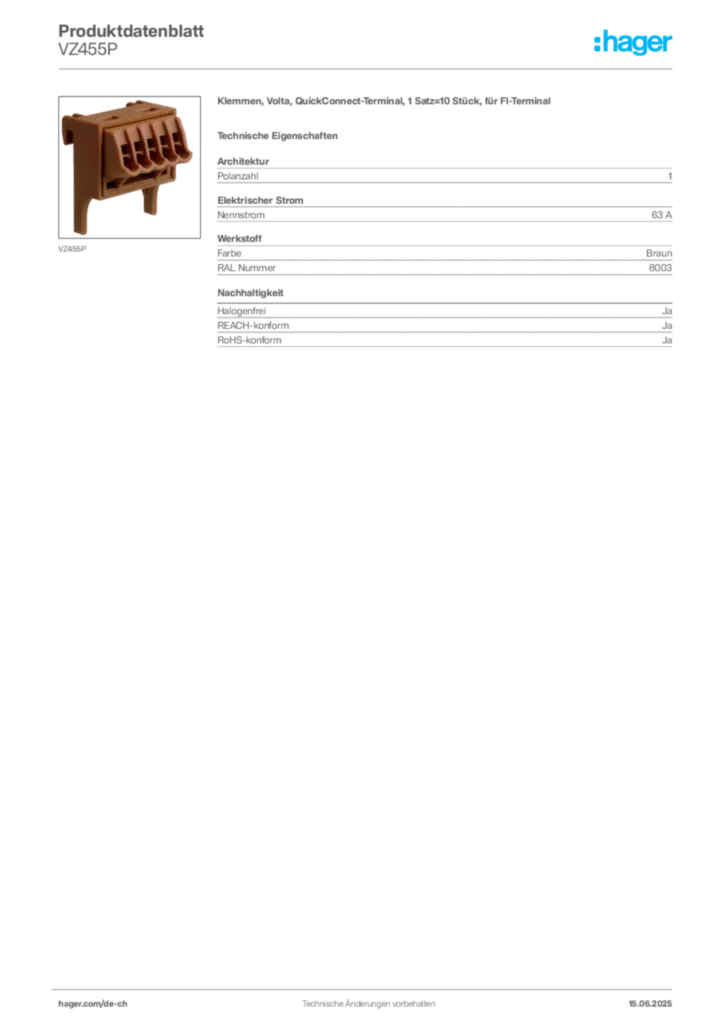 Produktdatenblatt
VZ455P

:hager

VZ455P

Klemmen, Volta, QuickConnect-Terminal, 1 Satz=10 Stück, für FI-Terminal

Technische Eigenschaften

Architektur

| Polanzahl | 1 |
|---|---|

Elektrischer Strom

| Nennstrom | 63 A |
|---|---|

Werkstoff

| Farbe | Braun |
|---|---|
| RAL Nummer | 8003 |

Nachhaltigkeit

| Halogenfrei | Ja |
|---|---|
| REACH-konform | Ja |
| RoHS-konform | Ja |

hager.com/de-ch Technische Änderungen vorbehalten 15.06.2025